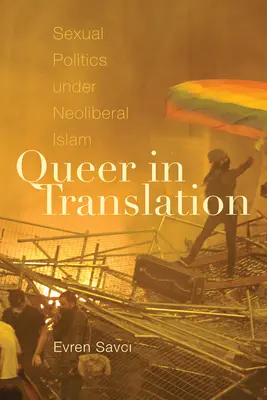 Sexual Politics under Neoliberal Islam

Queer in Translation

Evren Savcı